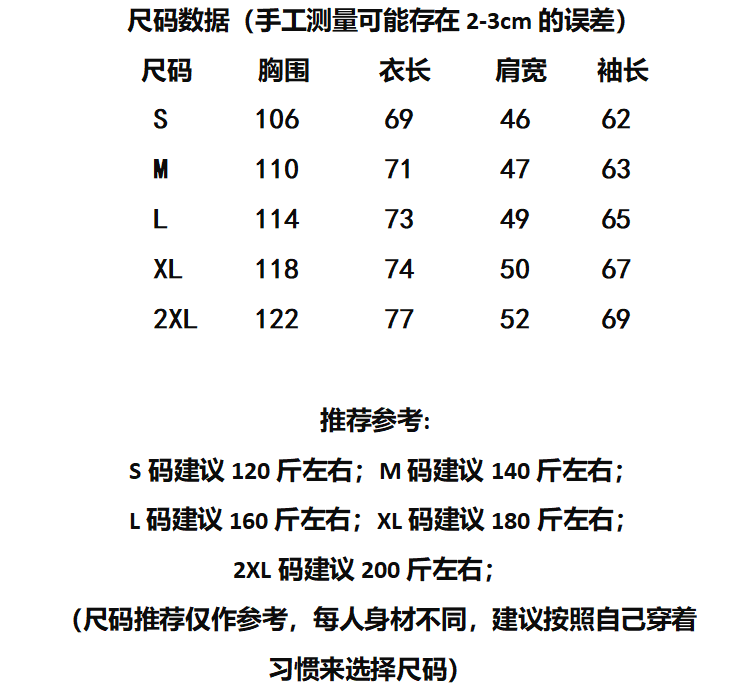 尺码数据（手工测量可能存在 2-3cm 的误差）

| 尺码 | 胸围 | 衣长 | 肩宽 | 袖长 |
|---|---|---|---|---|
| S | 106 | 69 | 46 | 62 |
| M | 110 | 71 | 47 | 63 |
| L | 114 | 73 | 49 | 65 |
| XL | 118 | 74 | 50 | 67 |
| 2XL | 122 | 77 | 52 | 69 |

推荐参考:

S 码建议 120 斤左右；M 码建议 140 斤左右；

L 码建议 160 斤左右；XL 码建议 180 斤左右；

2XL 码建议 200 斤左右；

（尺码推荐仅作参考，每人身材不同，建议按照自己穿着习惯来选择尺码）